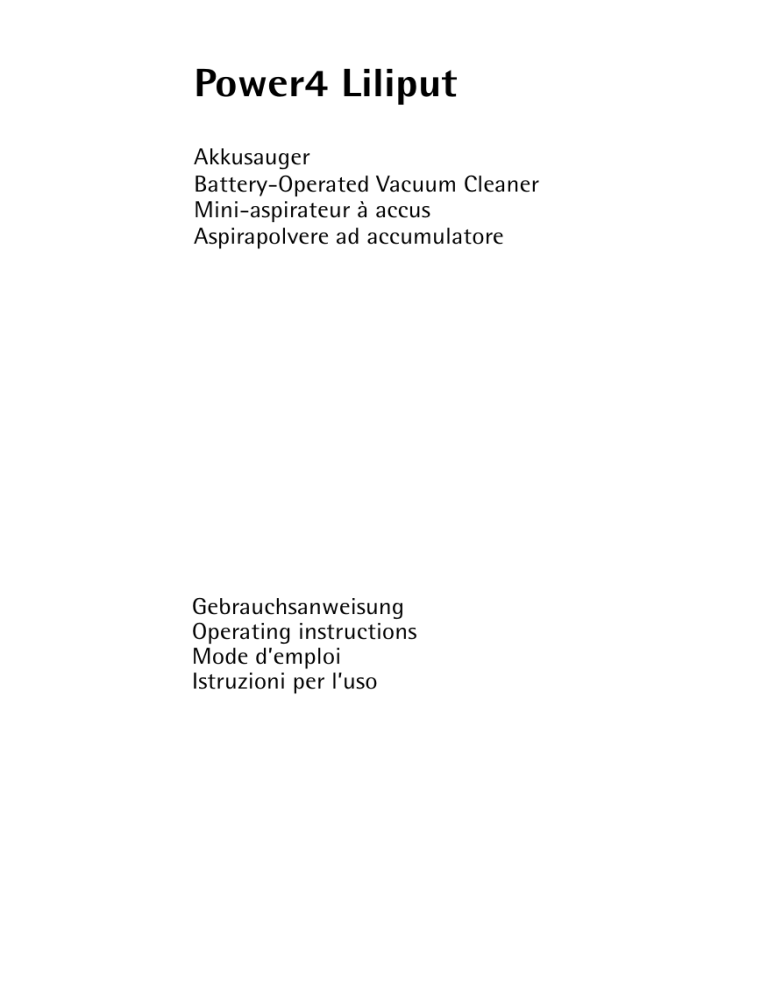 Power4 Liliput

Akkusauger
Battery-Operated Vacuum Cleaner
Mini-aspirateur à accus
Aspirapolvere ad accumulatore

Gebrauchsanweisung
Operating instructions
Mode d'emploi
Istruzioni per l'uso